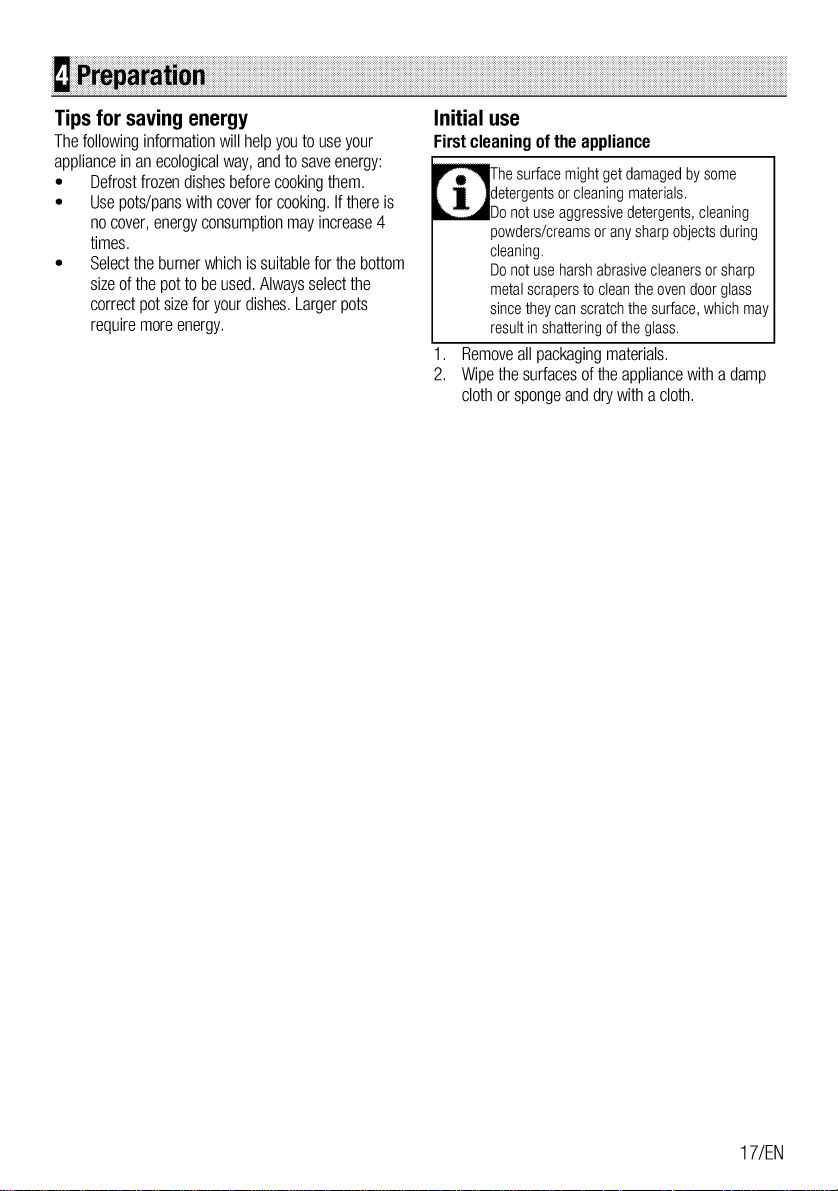 4 Preparation

Tips for saving energy

The following information will help you to use your appliance in an ecological way, and to save energy:

• Defrost frozen dishes before cooking them.
• Use pots/pans with cover for cooking. If there is no cover, energy consumption may increase 4 times.
• Select the burner which is suitable for the bottom size of the pot to be used. Always select the correct pot size for your dishes. Larger pots require more energy.

Initial use

First cleaning of the appliance

The surface might get damaged by some detergents or cleaning materials.
Do not use aggressive detergents, cleaning powders/creams or any sharp objects during cleaning.
Do not use harsh abrasive cleaners or sharp metal scrapers to clean the oven door glass since they can scratch the surface, which may result in shattering of the glass.

1. Remove all packaging materials.
2. Wipe the surfaces of the appliance with a damp cloth or sponge and dry with a cloth.

17/EN